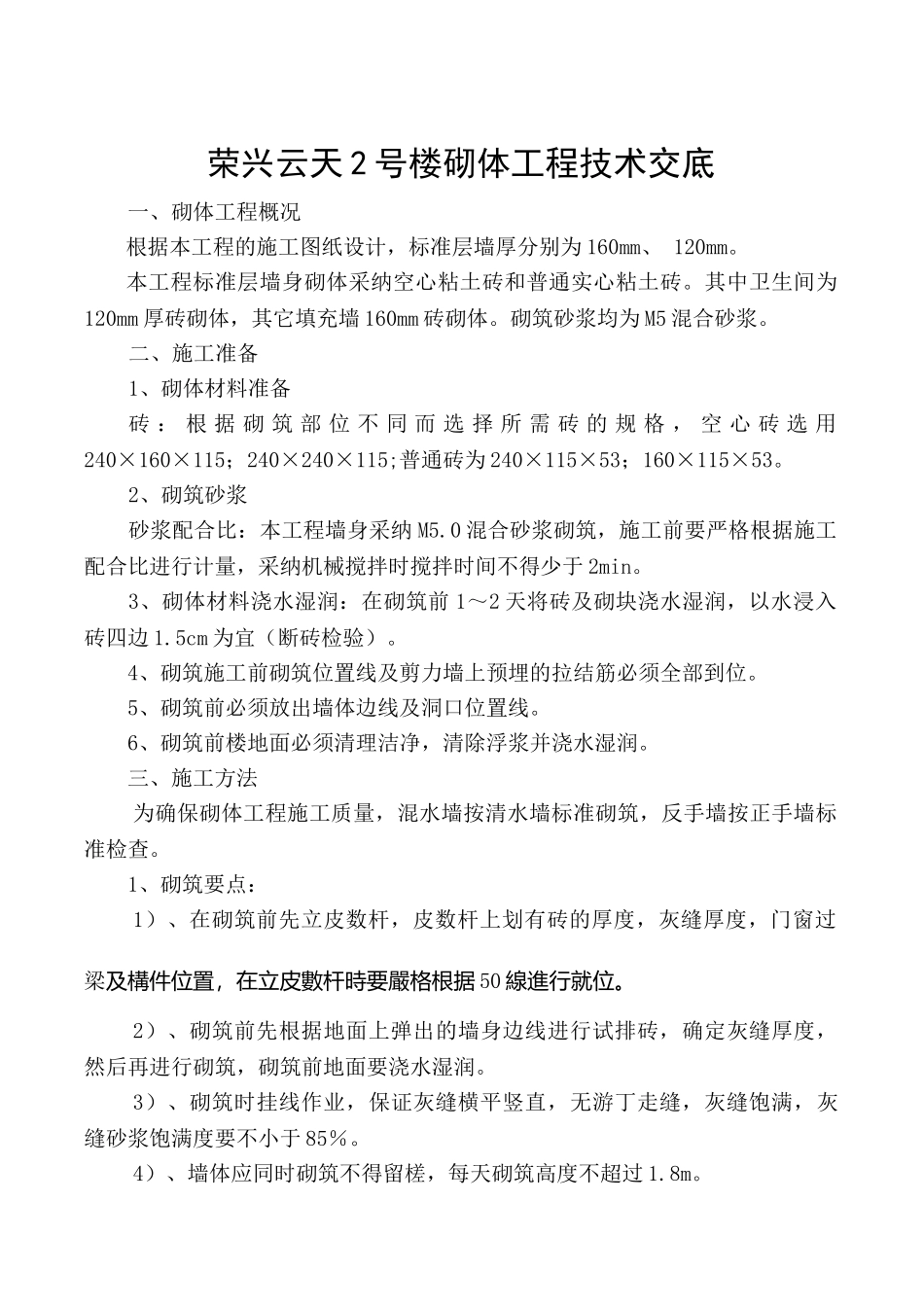 荣兴云天2号楼砌体工程技术交底

一、砌体工程概况

根据本工程的施工图纸设计，标准层墙厚分别为160mm、 120mm。

本工程标准层墙身砌体采纳空心粘土砖和普通实心粘土砖。其中卫生间为120mm厚砖砌体，其它填充墙160mm砖砌体。砌筑砂浆均为M5混合砂浆。

二、施工准备

1、砌体材料准备

砖：根据砌筑部位不同而选择所需砖的规格，空心砖选用240×160×115；240×240×115;普通砖为240×115×53；160×115×53。

2、砌筑砂浆

砂浆配合比：本工程墙身采纳M5.0混合砂浆砌筑，施工前要严格根据施工配合比进行计量，采纳机械搅拌时搅拌时间不得少于2min。

3、砌体材料浇水湿润：在砌筑前1～2天将砖及砌块浇水湿润，以水浸入砖四边1.5cm为宜（断砖检验）。

4、砌筑施工前砌筑位置线及剪力墙上预埋的拉结筋必须全部到位。

5、砌筑前必须放出墙体边线及洞口位置线。

6、砌筑前楼地面必须清理洁净，清除浮浆并浇水湿润。

三、施工方法

为确保砌体工程施工质量，混水墙按清水墙标准砌筑，反手墙按正手墙标准检查。

1、砌筑要点：

1）、在砌筑前先立皮数杆，皮数杆上划有砖的厚度，灰缝厚度，门窗过梁及構件位置，在立皮數杆時要嚴格根据50線進行就位。

2）、砌筑前先根据地面上弹出的墙身边线进行试排砖，确定灰缝厚度，然后再进行砌筑，砌筑前地面要浇水湿润。

3）、砌筑时挂线作业，保证灰缝横平竖直，无游丁走缝，灰缝饱满，灰缝砂浆饱满度要不小于85%。

4）、墙体应同时砌筑不得留槎，每天砌筑高度不超过1.8m。